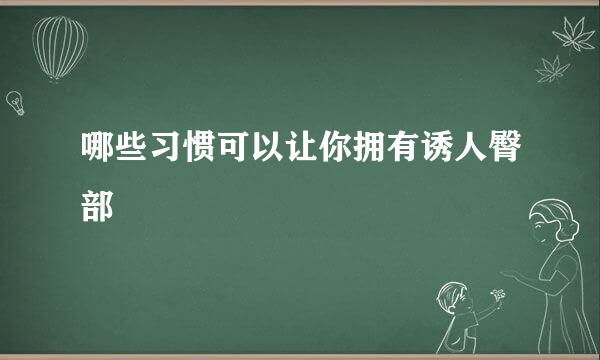 哪些习惯可以让你拥有诱人臀部